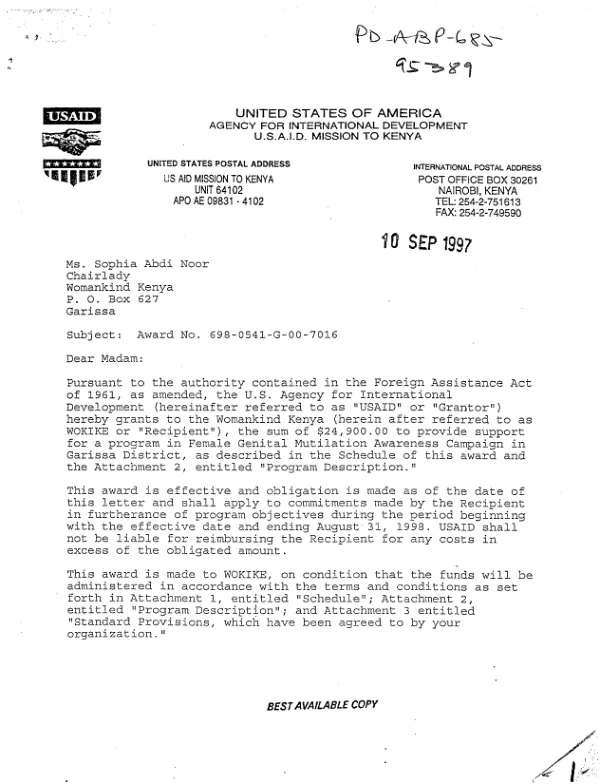 PD-ABP-685
95389

USAID

UNITED STATES OF AMERICA
AGENCY FOR INTERNATIONAL DEVELOPMENT
U.S.A.I.D. MISSION TO KENYA

UNITED STATES POSTAL ADDRESS
US AID MISSION TO KENYA
UNIT 64102
APO AE 09831 - 4102

INTERNATIONAL POSTAL ADDRESS
POST OFFICE BOX 30261
NAIROBI, KENYA
TEL: 254-2-751613
FAX: 254-2-749590

10 SEP 1997

Ms. Sophia Abdi Noor
Chairlady
Womankind Kenya
P. O. Box 627
Garissa

Subject: Award No. 698-0541-G-00-7016

Dear Madam:

Pursuant to the authority contained in the Foreign Assistance Act of 1961, as amended, the U.S. Agency for International Development (hereinafter referred to as "USAID" or "Grantor") hereby grants to the Womankind Kenya (herein after referred to as WOKIKE or "Recipient"), the sum of $24,900.00 to provide support for a program in Female Genital Mutilation Awareness Campaign in Garissa District, as described in the Schedule of this award and the Attachment 2, entitled "Program Description."

This award is effective and obligation is made as of the date of this letter and shall apply to commitments made by the Recipient in furtherance of program objectives during the period beginning with the effective date and ending August 31, 1998. USAID shall not be liable for reimbursing the Recipient for any costs in excess of the obligated amount.

This award is made to WOKIKE, on condition that the funds will be administered in accordance with the terms and conditions as set forth in Attachment 1, entitled "Schedule"; Attachment 2, entitled "Program Description"; and Attachment 3 entitled "Standard Provisions, which have been agreed to by your organization."

BEST AVAILABLE COPY

1